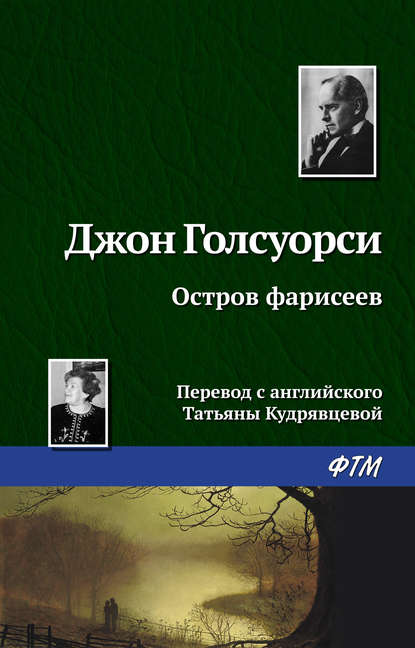 Джон Голсуорси

Остров фарисеев

Перевод с английского
Татьяны Кудрявцевой

ФТМ